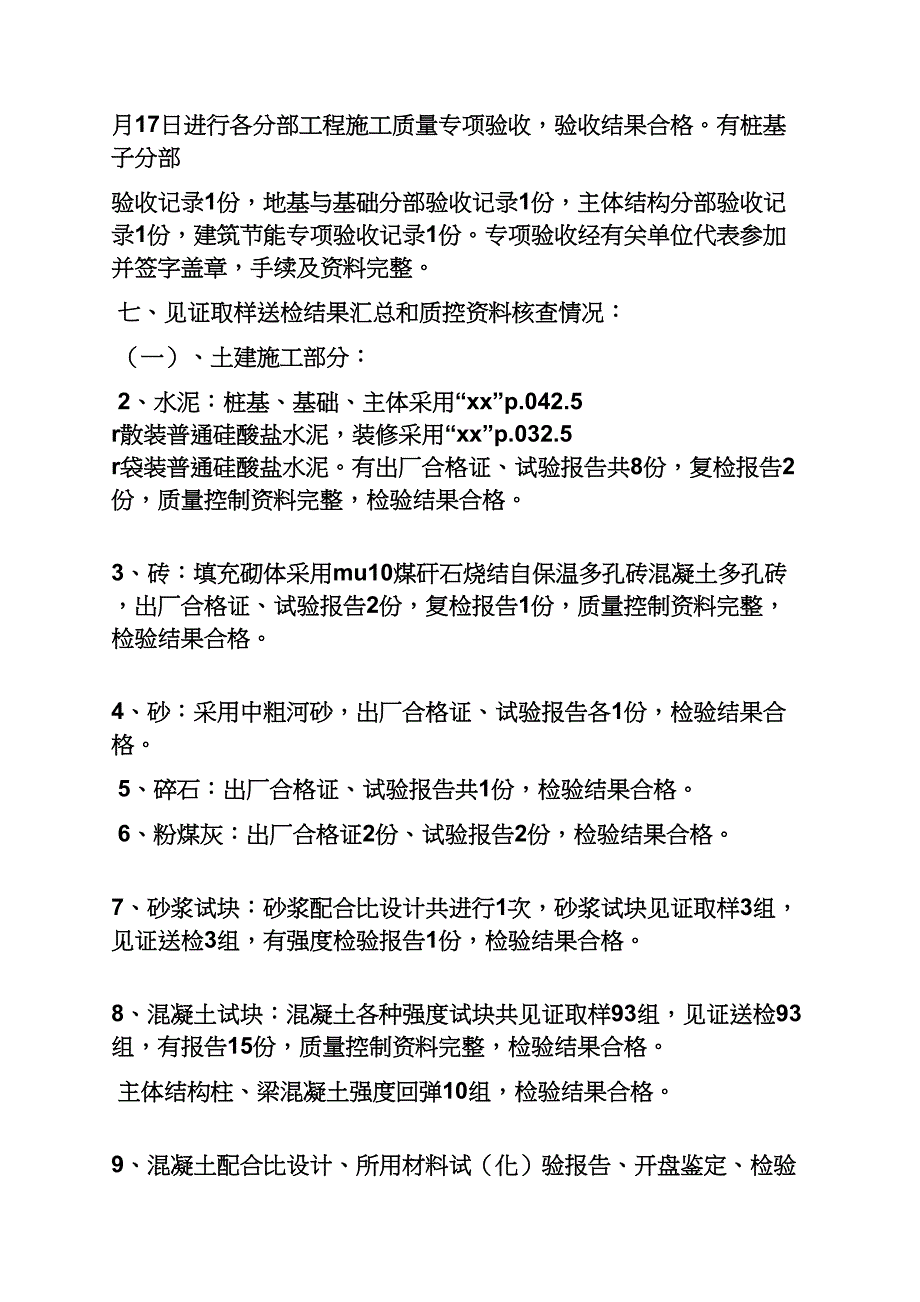 月17日进行各分部工程施工质量专项验收，验收结果合格。有桩基子分部

验收记录1份，地基与基础分部验收记录1份，主体结构分部验收记录1份，建筑节能专项验收记录1份。专项验收经有关单位代表参加并签字盖章，手续及资料完整。

七、见证取样送检结果汇总和质控资料核查情况：

（一）、土建施工部分：

2、水泥：桩基、基础、主体采用“xx”p.042.5 r散装普通硅酸盐水泥，装修采用“xx”p.032.5 r袋装普通硅酸盐水泥。有出厂合格证、试验报告共8份，复检报告2份，质量控制资料完整，检验结果合格。

3、砖：填充砌体采用mu10煤矸石烧结自保温多孔砖混凝土多孔砖，出厂合格证、试验报告2份，复检报告1份，质量控制资料完整，检验结果合格。

4、砂：采用中粗河砂，出厂合格证、试验报告各1份，检验结果合格。

5、碎石：出厂合格证、试验报告共1份，检验结果合格。

6、粉煤灰：出厂合格证2份、试验报告2份，检验结果合格。

7、砂浆试块：砂浆配合比设计共进行1次，砂浆试块见证取样3组，见证送检3组，有强度检验报告1份，检验结果合格。

8、混凝土试块：混凝土各种强度试块共见证取样93组，见证送检93组，有报告15份，质量控制资料完整，检验结果合格。

主体结构柱、梁混凝土强度回弹10组，检验结果合格。

9、混凝土配合比设计、所用材料试（化）验报告、开盘鉴定、检验